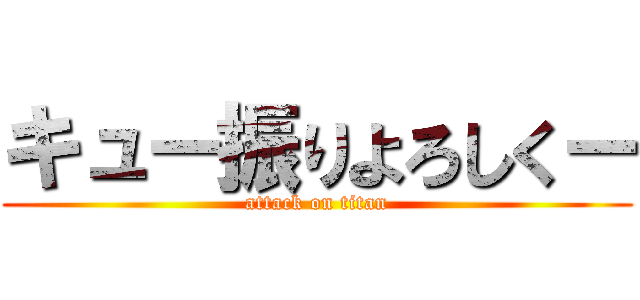 キュー振りよろしくー
attack on titan